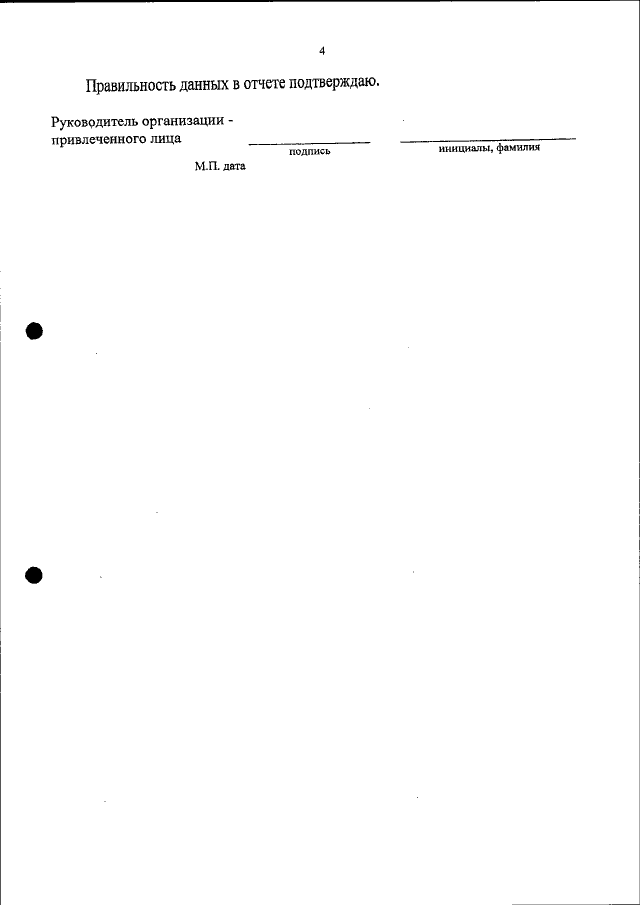 4

Правильность данных в отчете подтверждаю.

Руководитель организации -
привлеченного лица ____ ____
подпись инициалы, фамилия

М.П. дата